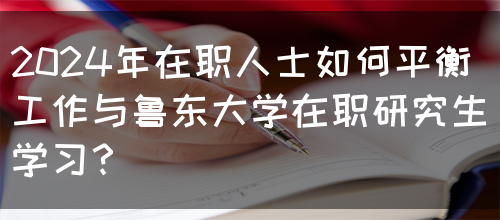 2024年在职人士如何平衡工作与鲁东大学在职研究生学习？